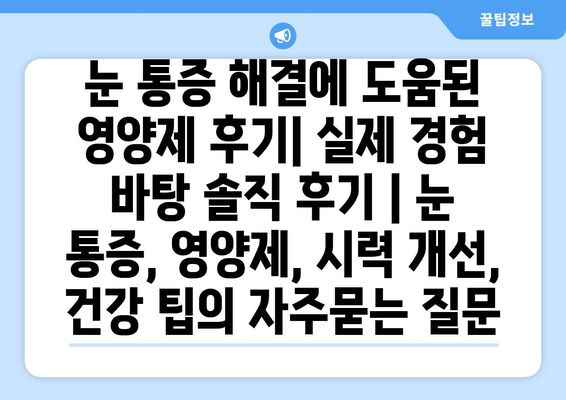 꿀팁정보

눈 통증 해결에 도움된 영양제 후기| 실제 경험 바탕 솔직 후기 | 눈 통증, 영양제, 시력 개선, 건강 팁의 자주묻는 질문